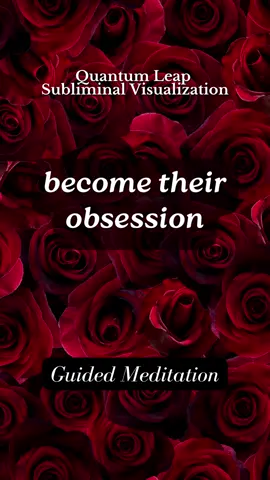 Quantum Leap
Subliminal Visualization

become their obsession

Guided Meditation